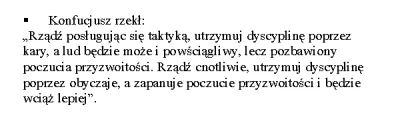 ▪ Konfucjusz rzekł:
„Rządź posługując się taktyką, utrzymuj dyscyplinę poprzez kary, a lud będzie może i powściągliwy, lecz pozbawiony poczucia przyzwoitości. Rządź cnotliwie, utrzymuj dyscyplinę poprzez obyczaje, a zapanuje poczucie przyzwoitości i będzie wciąż lepiej”.